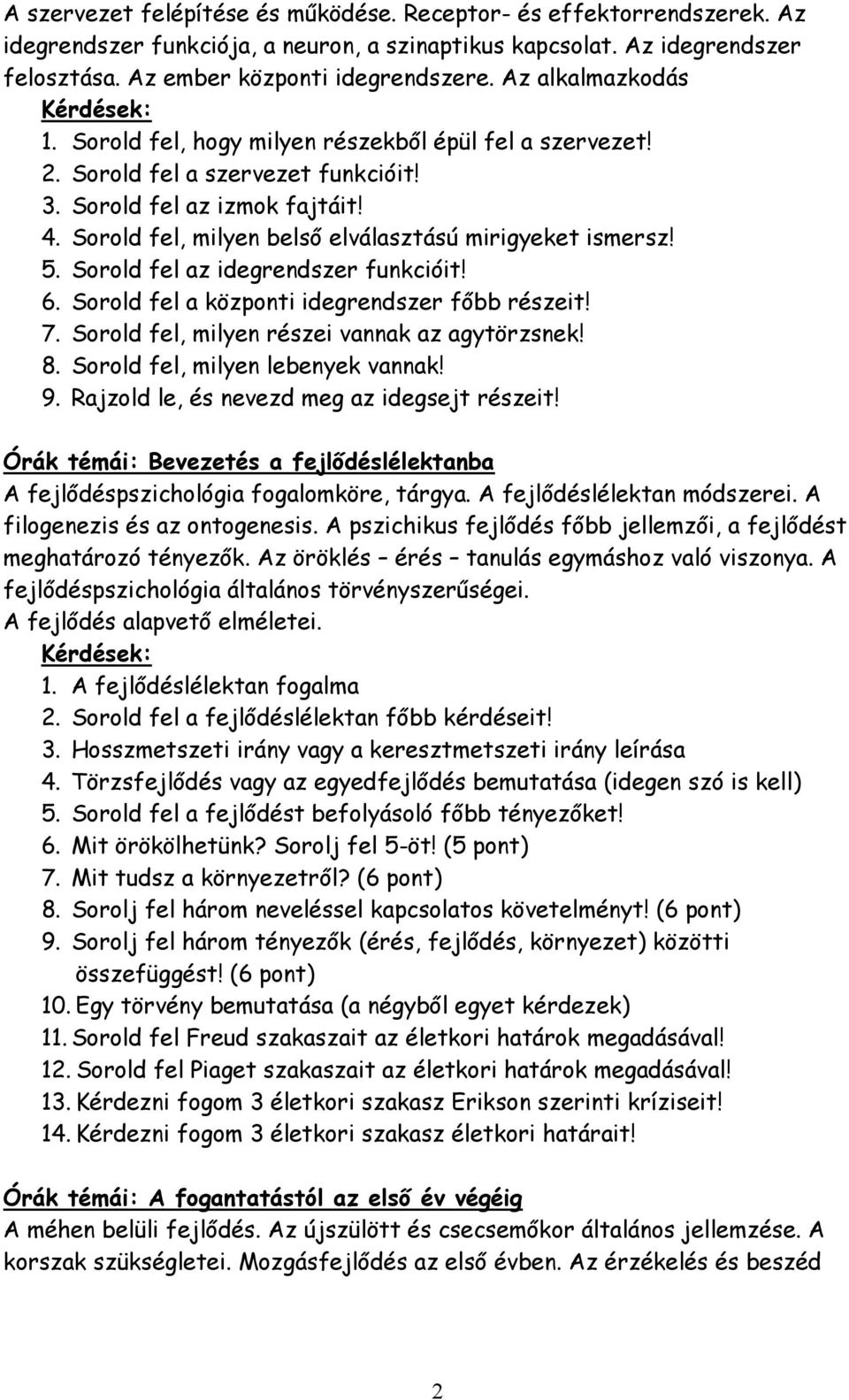 A szervezet felépítése és működése. Receptor- és effektorrendszerek. Az idegrendszer funkciója, a neuron, a szinaptikus kapcsolat. Az idegrendszer felosztása. Az ember központi idegrendszere. Az alkalmazkodás
Kérdések:
1. Sorold fel, hogy milyen részekből épül fel a szervezet!
2. Sorold fel a szervezet funkcióit!
3. Sorold fel az izmok fajtáit!
4. Sorold fel, milyen belső elválasztású mirigyeket ismersz!
5. Sorold fel az idegrendszer funkcióit!
6. Sorold fel a központi idegrendszer főbb részeit!
7. Sorold fel, milyen részei vannak az agytörzsnek!
8. Sorold fel, milyen lebenyek vannak!
9. Rajzold le, és nevezd meg az idegsejt részeit!

Órák témái: Bevezetés a fejlődéslélektanba
A fejlődéspszichológia fogalomköre, tárgya. A fejlődéslélektan módszerei. A filogenezis és az ontogenesis. A pszichikus fejlődés főbb jellemzői, a fejlődést meghatározó tényezők. Az öröklés – érés – tanulás egymáshoz való viszonya. A fejlődéspszichológia általános törvényszerűségei.
A fejlődés alapvető elméletei.
Kérdések:
1. A fejlődéslélektan fogalma
2. Sorold fel a fejlődéslélektan főbb kérdéseit!
3. Hosszmetszeti irány vagy a keresztmetszeti irány leírása
4. Törzsfejlődés vagy az egyedfejlődés bemutatása (idegen szó is kell)
5. Sorold fel a fejlődést befolyásoló főbb tényezőket!
6. Mit örökölhetünk? Sorolj fel 5-öt! (5 pont)
7. Mit tudsz a környezetről? (6 pont)
8. Sorolj fel három neveléssel kapcsolatos követelményt! (6 pont)
9. Sorolj fel három tényezők (érés, fejlődés, környezet) közötti összefüggést! (6 pont)
10. Egy törvény bemutatása (a négyből egyet kérdezek)
11. Sorold fel Freud szakaszait az életkori határok megadásával!
12. Sorold fel Piaget szakaszait az életkori határok megadásával!
13. Kérdezni fogom 3 életkori szakasz Erikson szerinti kríziseit!
14. Kérdezni fogom 3 életkori szakasz életkori határait!

Órák témái: A fogantatástól az első év végéig
A méhen belüli fejlődés. Az újszülött és csecsemőkor általános jellemzése. A korszak szükségletei. Mozgásfejlődés az első évben. Az érzékelés és beszéd

2